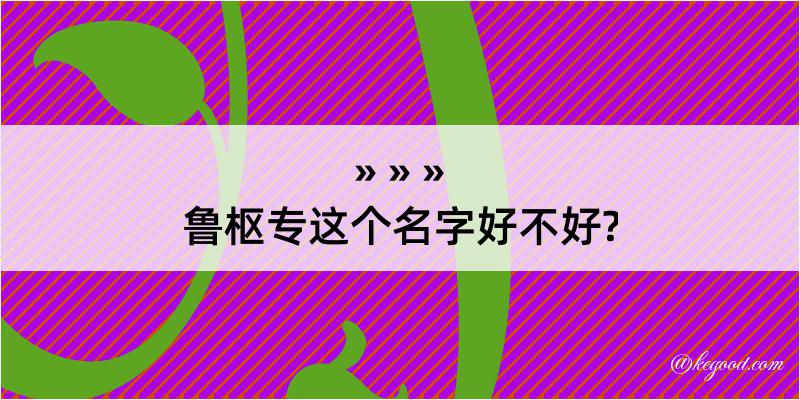 » » »
鲁枢专这个名字好不好?

@kegood.com